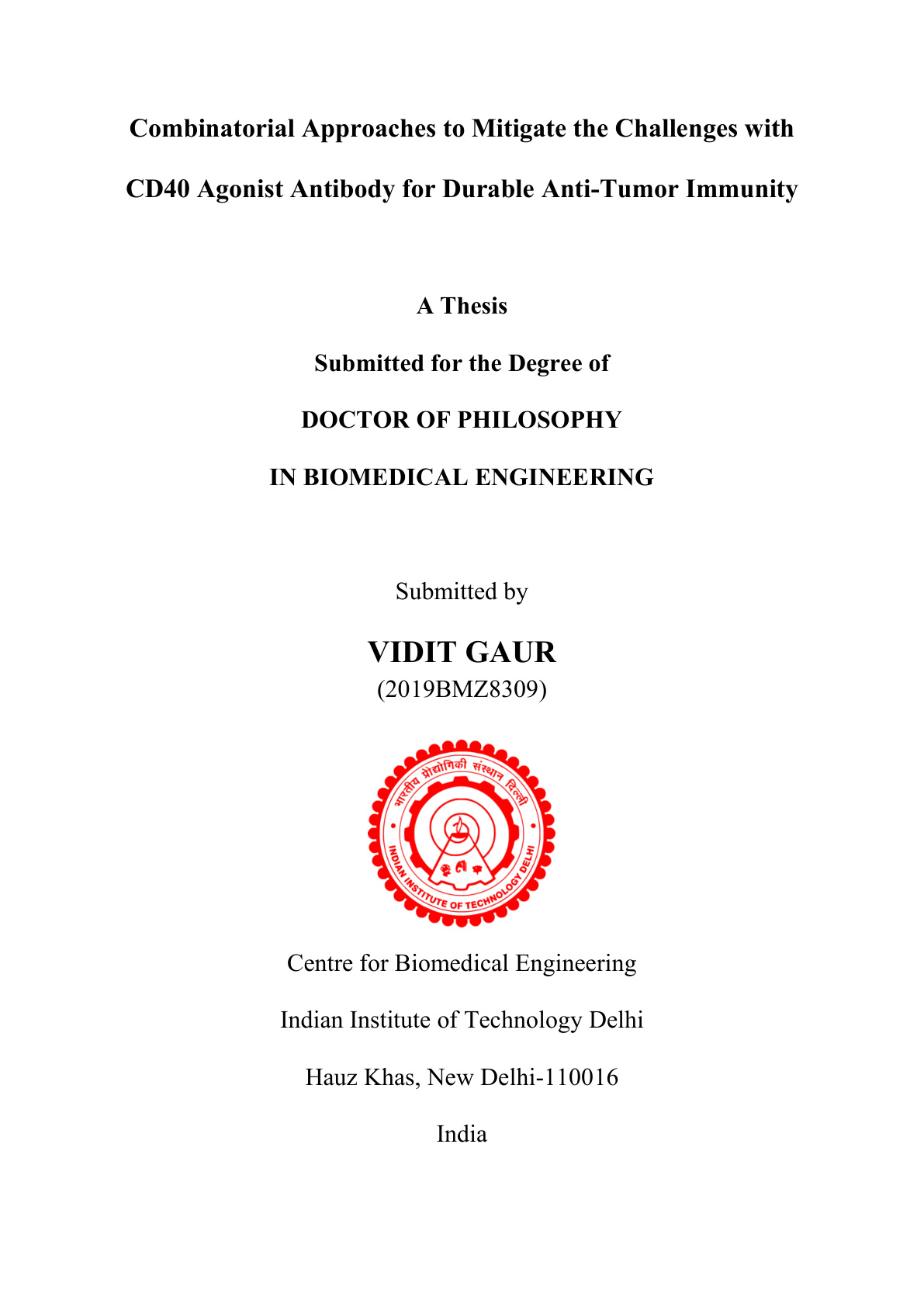 Combinatorial Approaches to Mitigate the Challenges with CD40 Agonist Antibody for Durable Anti-Tumor Immunity

A Thesis

Submitted for the Degree of

DOCTOR OF PHILOSOPHY

IN BIOMEDICAL ENGINEERING

Submitted by

VIDIT GAUR

(2019BMZ8309)

भारतीय प्रौद्योगिकी संस्थान दिल्ली

INDIAN INSTITUTE OF TECHNOLOGY DELHI

Centre for Biomedical Engineering

Indian Institute of Technology Delhi

Hauz Khas, New Delhi-110016

India